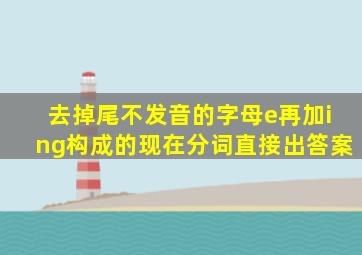 去掉尾不发音的字母e再加ing构成的现在分词直接出答案